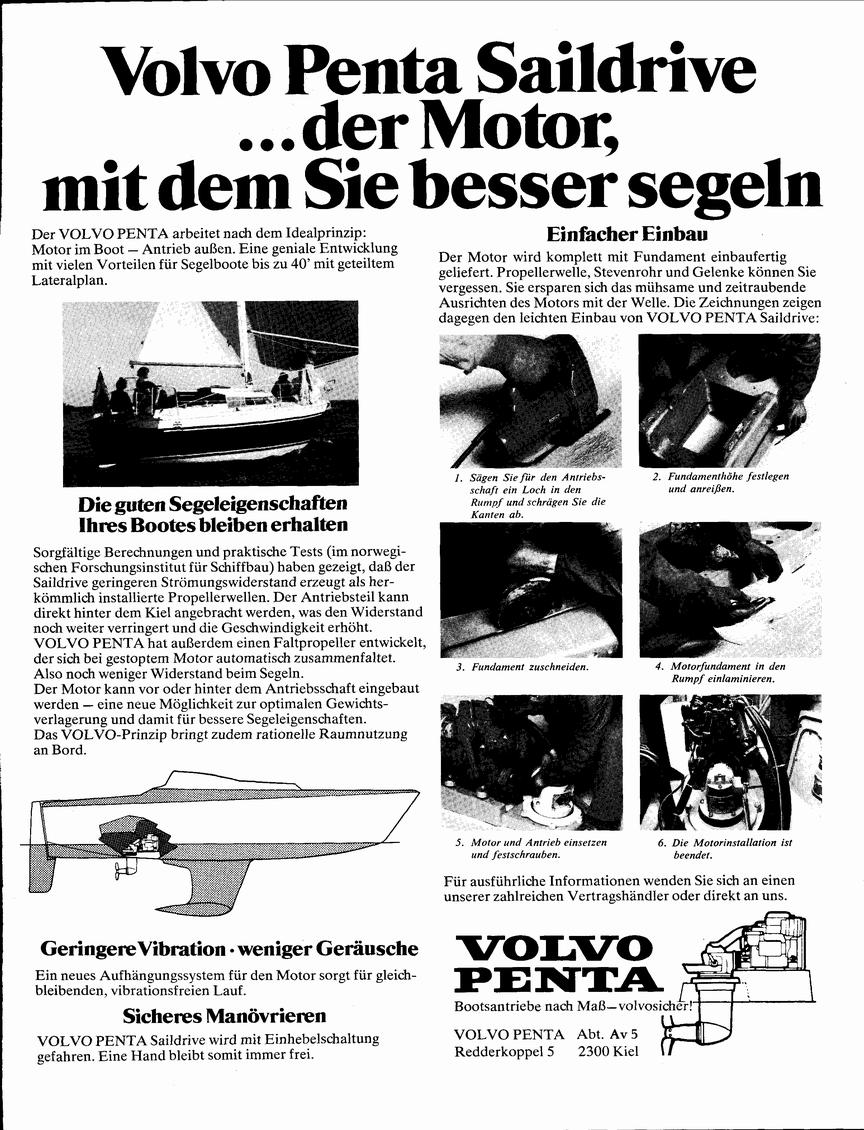 Volvo Penta Saildrive ...der Motor, mit dem Sie besser segeln

Der VOLVO PENTA arbeitet nach dem Idealprinzip: Motor im Boot – Antrieb außen. Eine geniale Entwicklung mit vielen Vorteilen für Segelboote bis zu 40' mit geteiltem Lateralplan.

Die guten Segeleigenschaften Ihres Bootes bleiben erhalten

Sorgfältige Berechnungen und praktische Tests (im norwegischen Forschungsinstitut für Schiffbau) haben gezeigt, daß der Saildrive geringeren Strömungswiderstand erzeugt als herkömmlich installierte Propellerwellen. Der Antriebsteil kann direkt hinter dem Kiel angebracht werden, was den Widerstand noch weiter verringert und die Geschwindigkeit erhöht.
VOLVO PENTA hat außerdem einen Faltpropeller entwickelt, der sich bei gestoptem Motor automatisch zusammenfaltet. Also noch weniger Widerstand beim Segeln.
Der Motor kann vor oder hinter dem Antriebsschaft eingebaut werden – eine neue Möglichkeit zur optimalen Gewichtsverlagerung und damit für bessere Segeleigenschaften.
Das VOLVO-Prinzip bringt zudem rationelle Raumnutzung an Bord.

Geringere Vibration · weniger Geräusche

Ein neues Aufhängungssystem für den Motor sorgt für gleichbleibenden, vibrationsfreien Lauf.

Sicheres Manövrieren

VOLVO PENTA Saildrive wird mit Einhebelschaltung gefahren. Eine Hand bleibt somit immer frei.

Einfacher Einbau

Der Motor wird komplett mit Fundament einbaufertig geliefert. Propellerwelle, Stevenrohr und Gelenke können Sie vergessen. Sie ersparen sich das mühsame und zeitraubende Ausrichten des Motors mit der Welle. Die Zeichnungen zeigen dagegen den leichten Einbau von VOLVO PENTA Saildrive:

1. Sägen Sie für den Antriebsschaft ein Loch in den Rumpf und schrägen Sie die Kanten ab.

2. Fundamenthöhe festlegen und anreißen.

3. Fundament zuschneiden.

4. Motorfundament in den Rumpf einlaminieren.

5. Motor und Antrieb einsetzen und festschrauben.

6. Die Motorinstallation ist beendet.

Für ausführliche Informationen wenden Sie sich an einen unserer zahlreichen Vertragshändler oder direkt an uns.

VOLVO PENTA

Bootsantriebe nach Maß–volvosicher!

VOLVO PENTA Abt. Av 5
Redderkoppel 5 2300 Kiel